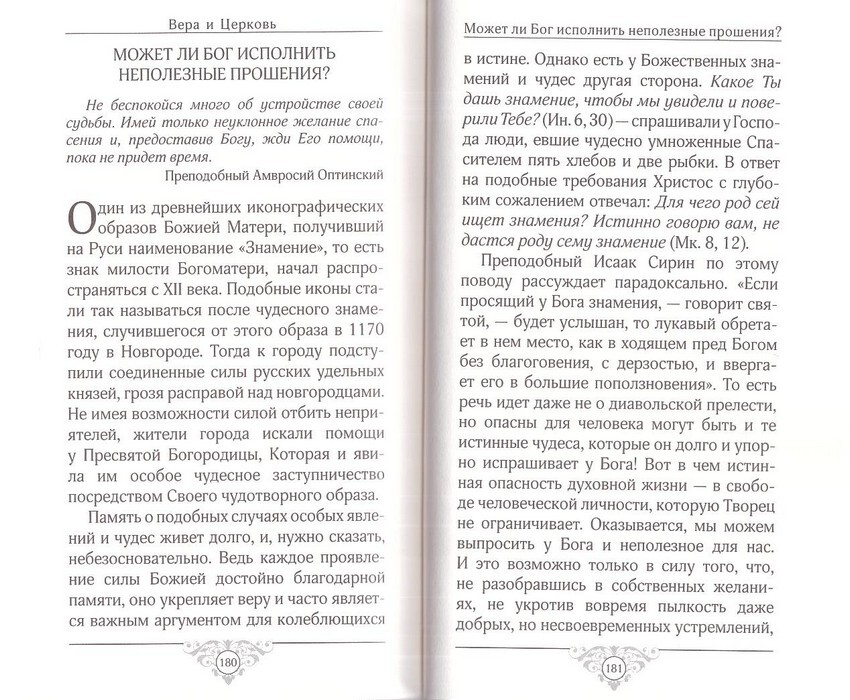 Вера и Церковь

МОЖЕТ ЛИ БОГ ИСПОЛНИТЬ НЕПОЛЕЗНЫЕ ПРОШЕНИЯ?

Не беспокойся много об устройстве своей судьбы. Имей только неуклонное желание спасения и, предоставив Богу, жди Его помощи, пока не придет время.

Преподобный Амвросий Оптинский

Один из древнейших иконографических образов Божией Матери, получивший на Руси наименование «Знамение», то есть знак милости Богоматери, начал распространяться с XII века. Подобные иконы стали так называться после чудесного знамения, случившегося от этого образа в 1170 году в Новгороде. Тогда к городу подступили соединенные силы русских удельных князей, грозя расправой над новгородцами. Не имея возможности силой отбить неприятелей, жители города искали помощи у Пресвятой Богородицы, Которая и явила им особое чудесное заступничество посредством Своего чудотворного образа.

Память о подобных случаях особых явлений и чудес живет долго, и, нужно сказать, небезосновательно. Ведь каждое проявление силы Божией достойно благодарной памяти, оно укрепляет веру и часто является важным аргументом для колеблющихся

180

Может ли Бог исполнить неполезные прошения?

в истине. Однако есть у Божественных знамений и чудес другая сторона. Какое Ты дашь знамение, чтобы мы увидели и поверили Тебе? (Ин. 6, 30) — спрашивали у Господа люди, евшие чудесно умноженные Спасителем пять хлебов и две рыбки. В ответ на подобные требования Христос с глубоким сожалением отвечал: Для чего род сей ищет знамения? Истинно говорю вам, не дастся роду сему знамение (Мк. 8, 12).

Преподобный Исаак Сирин по этому поводу рассуждает парадоксально. «Если просящий у Бога знамения, — говорит святой, — будет услышан, то лукавый обретает в нем место, как в ходящем пред Богом без благоговения, с дерзостью, и ввергает его в большие поползновения». То есть речь идет даже не о диавольской прелести, но опасны для человека могут быть и те истинные чудеса, которые он долго и упорно испрашивает у Бога! Вот в чем истинная опасность духовной жизни — в свободе человеческой личности, которую Творец не ограничивает. Оказывается, мы можем выпросить у Бога и неполезное для нас. И это возможно только в силу того, что, не разобравшись в собственных желаниях, не укротив вовремя пылкость даже добрых, но несвоевременных устремлений,

181